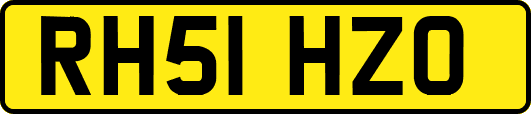 RH51 HZO